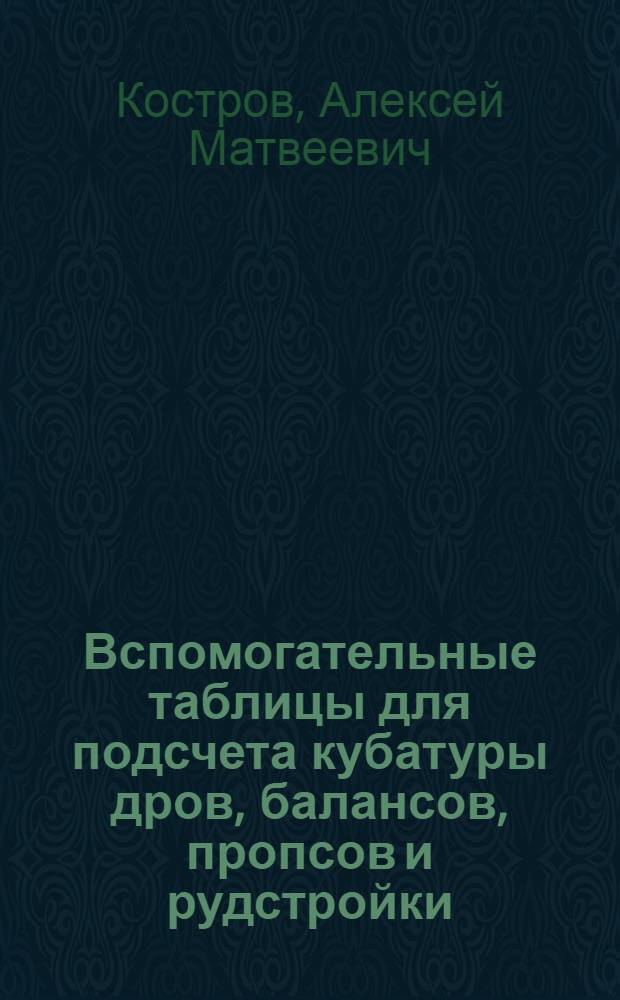 Костров, Алексей Матвеевич

Вспомогательные таблицы для подсчета кубатуры дров, балансов, пропсов и рудстройки